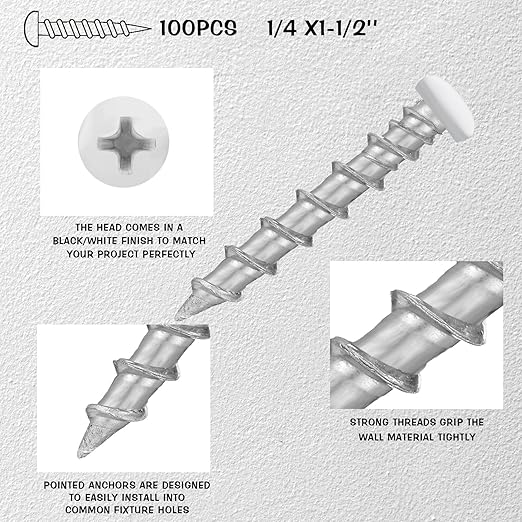 100PCS 1/4 X1-1/2''

THE HEAD COMES IN A BLACK/WHITE FINISH TO MATCH YOUR PROJECT PERFECTLY

STRONG THREADS GRIP THE WALL MATERIAL TIGHTLY

POINTED ANCHORS ARE DESIGNED TO EASILY INSTALL INTO COMMON FIXTURE HOLES